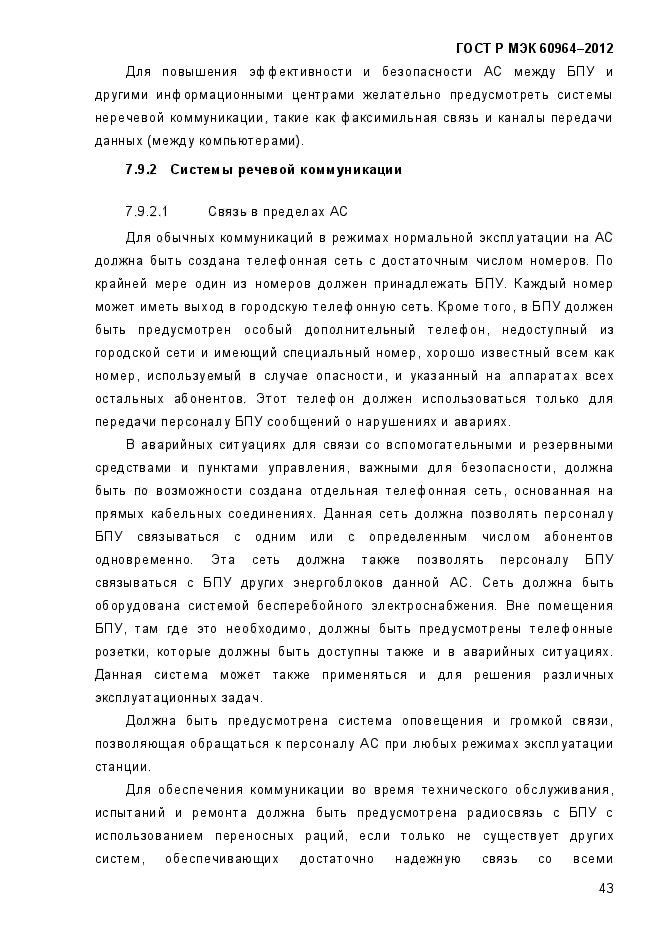 ГОСТ Р МЭК 60964–2012

Для повышения эффективности и безопасности АС между БПУ и другими информационными центрами желательно предусмотреть системы неречевой коммуникации, такие как факсимильная связь и каналы передачи данных (между компьютерами).

7.9.2 Системы речевой коммуникации

7.9.2.1 Связь в пределах АС

Для обычных коммуникаций в режимах нормальной эксплуатации на АС должна быть создана телефонная сеть с достаточным числом номеров. По крайней мере один из номеров должен принадлежать БПУ. Каждый номер может иметь выход в городскую телефонную сеть. Кроме того, в БПУ должен быть предусмотрен особый дополнительный телефон, недоступный из городской сети и имеющий специальный номер, хорошо известный всем как номер, используемый в случае опасности, и указанный на аппаратах всех остальных абонентов. Этот телефон должен использоваться только для передачи персоналу БПУ сообщений о нарушениях и авариях.

В аварийных ситуациях для связи со вспомогательными и резервными средствами и пунктами управления, важными для безопасности, должна быть по возможности создана отдельная телефонная сеть, основанная на прямых кабельных соединениях. Данная сеть должна позволять персоналу БПУ связываться с одним или с определенным числом абонентов одновременно. Эта сеть должна также позволять персоналу БПУ связываться с БПУ других энергоблоков данной АС. Сеть должна быть оборудована системой бесперебойного электроснабжения. Вне помещения БПУ, там где это необходимо, должны быть предусмотрены телефонные розетки, которые должны быть доступны также и в аварийных ситуациях. Данная система может также применяться и для решения различных эксплуатационных задач.

Должна быть предусмотрена система оповещения и громкой связи, позволяющая обращаться к персоналу АС при любых режимах эксплуатации станции.

Для обеспечения коммуникации во время технического обслуживания, испытаний и ремонта должна быть предусмотрена радиосвязь с БПУ с использованием переносных раций, если только не существует других систем, обеспечивающих достаточно надежную связь со всеми

43